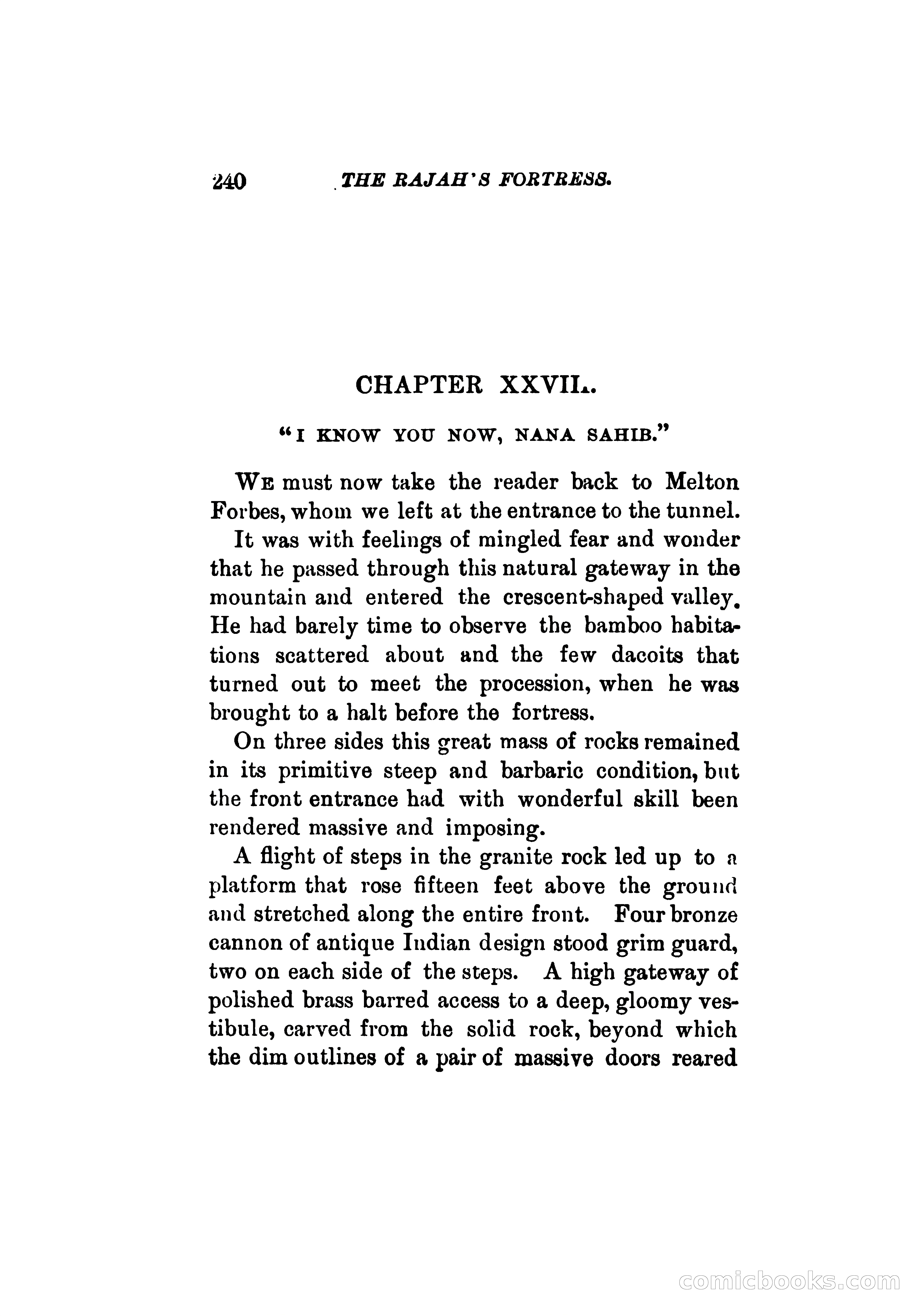 240 THE RAJAH'S FORTRESS.

CHAPTER XXVII.

"I KNOW YOU NOW, NANA SAHIB."

WE must now take the reader back to Melton Forbes, whom we left at the entrance to the tunnel.

It was with feelings of mingled fear and wonder that he passed through this natural gateway in the mountain and entered the crescent-shaped valley. He had barely time to observe the bamboo habitations scattered about and the few dacoits that turned out to meet the procession, when he was brought to a halt before the fortress.

On three sides this great mass of rocks remained in its primitive steep and barbaric condition, but the front entrance had with wonderful skill been rendered massive and imposing.

A flight of steps in the granite rock led up to a platform that rose fifteen feet above the ground and stretched along the entire front. Four bronze cannon of antique Indian design stood grim guard, two on each side of the steps. A high gateway of polished brass barred access to a deep, gloomy vestibule, carved from the solid rock, beyond which the dim outlines of a pair of massive doors reared

comicbooks.com